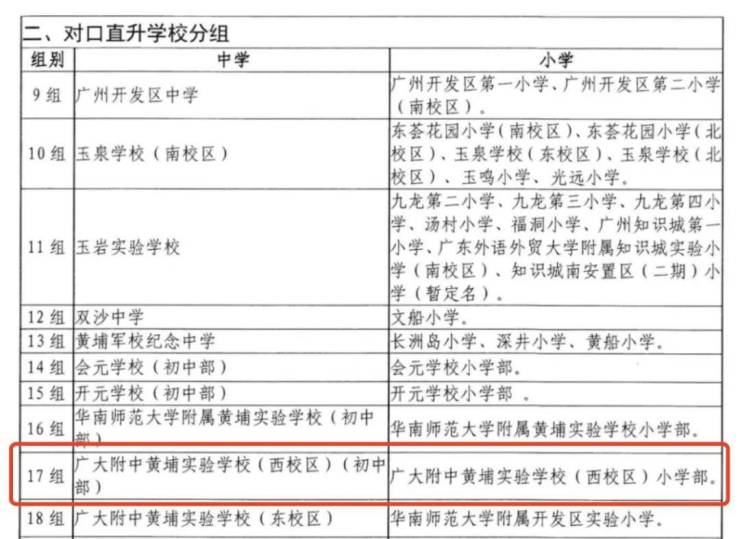 二、对口直升学校分组

| 组别 | 中学 | 小学 |
|---|---|---|
| 9组 | 广州开发区中学 | 广州开发区第一小学、广州开发区第二小学（南校区）。 |
| 10组 | 玉泉学校（南校区） | 东荟花园小学（南校区）、东荟花园小学（北校区）、玉泉学校（东校区）、玉泉学校（北校区）、玉鸣小学、光远小学。 |
| 11组 | 玉岩实验学校 | 九龙第二小学、九龙第三小学、九龙第四小学、汤村小学、福洞小学、广州知识城第一小学、广东外语外贸大学附属知识城实验小学（南校区）、知识城南安置区（二期）小学（暂定名）。 |
| 12组 | 双沙中学 | 文船小学。 |
| 13组 | 黄埔军校纪念中学 | 长洲岛小学、深井小学、黄船小学。 |
| 14组 | 会元学校（初中部） | 会元学校小学部。 |
| 15组 | 开元学校（初中部） | 开元学校小学部 。 |
| 16组 | 华南师范大学附属黄埔实验学校（初中部） | 华南师范大学附属黄埔实验学校小学部。 |
| 17组 | 广大附中黄埔实验学校（西校区）（初中部） | 广大附中黄埔实验学校（西校区）小学部。 |
| 18组 | 广大附中黄埔实验学校（东校区） | 华南师范大学附属开发区实验小学。 |